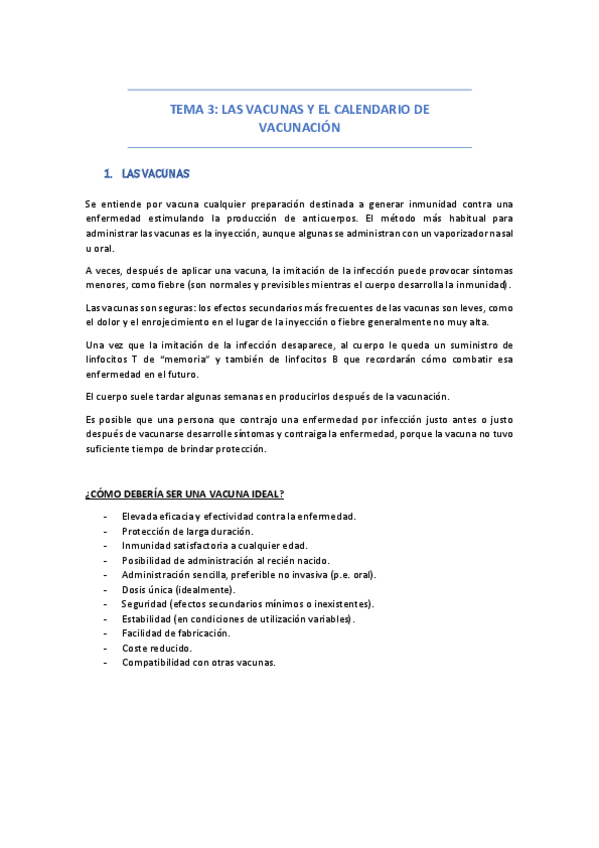 TEMA 3: LAS VACUNAS Y EL CALENDARIO DE VACUNACIÓN

1. LAS VACUNAS

Se entiende por vacuna cualquier preparación destinada a generar inmunidad contra una enfermedad estimulando la producción de anticuerpos. El método más habitual para administrar las vacunas es la inyección, aunque algunas se administran con un vaporizador nasal u oral.

A veces, después de aplicar una vacuna, la imitación de la infección puede provocar síntomas menores, como fiebre (son normales y previsibles mientras el cuerpo desarrolla la inmunidad).

Las vacunas son seguras: los efectos secundarios más frecuentes de las vacunas son leves, como el dolor y el enrojecimiento en el lugar de la inyección o fiebre generalmente no muy alta.

Una vez que la imitación de la infección desaparece, al cuerpo le queda un suministro de linfocitos T de "memoria" y también de linfocitos B que recordarán cómo combatir esa enfermedad en el futuro.

El cuerpo suele tardar algunas semanas en producirlos después de la vacunación.

Es posible que una persona que contrajo una enfermedad por infección justo antes o justo después de vacunarse desarrolle síntomas y contraiga la enfermedad, porque la vacuna no tuvo suficiente tiempo de brindar protección.

¿CÓMO DEBERÍA SER UNA VACUNA IDEAL?

- Elevada eficacia y efectividad contra la enfermedad.
- Protección de larga duración.
- Inmunidad satisfactoria a cualquier edad.
- Posibilidad de administración al recién nacido.
- Administración sencilla, preferible no invasiva (p.e. oral).
- Dosis única (idealmente).
- Seguridad (efectos secundarios mínimos o inexistentes).
- Estabilidad (en condiciones de utilización variables).
- Facilidad de fabricación.
- Coste reducido.
- Compatibilidad con otras vacunas.